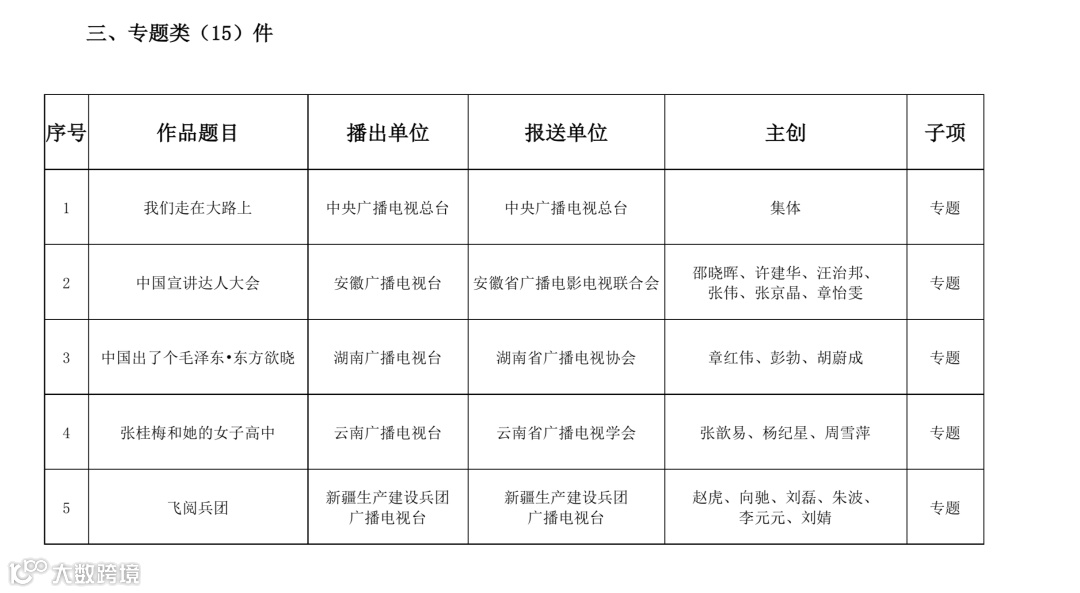 三、专题类（15）件

| 序号 | 作品题目 | 播出单位 | 报送单位 | 主创 | 子项 |
|---|---|---|---|---|---|
| 1 | 我们走在大路上 | 中央广播电视总台 | 中央广播电视总台 | 集体 | 专题 |
| 2 | 中国宣讲达人大会 | 安徽广播电视台 | 安徽省广播电影电视联合会 | 邵晓晖、许建华、汪治邦、张伟、张京晶、章怡雯 | 专题 |
| 3 | 中国出了个毛泽东•东方欲晓 | 湖南广播电视台 | 湖南省广播电视协会 | 章红伟、彭勃、胡蔚成 | 专题 |
| 4 | 张桂梅和她的女子高中 | 云南广播电视台 | 云南省广播电视学会 | 张歆易、杨纪星、周雪萍 | 专题 |
| 5 | 飞阅兵团 | 新疆生产建设兵团广播电视台 | 新疆生产建设兵团广播电视台 | 赵虎、向驰、刘磊、朱波、李元元、刘婧 | 专题 |

大数跨境